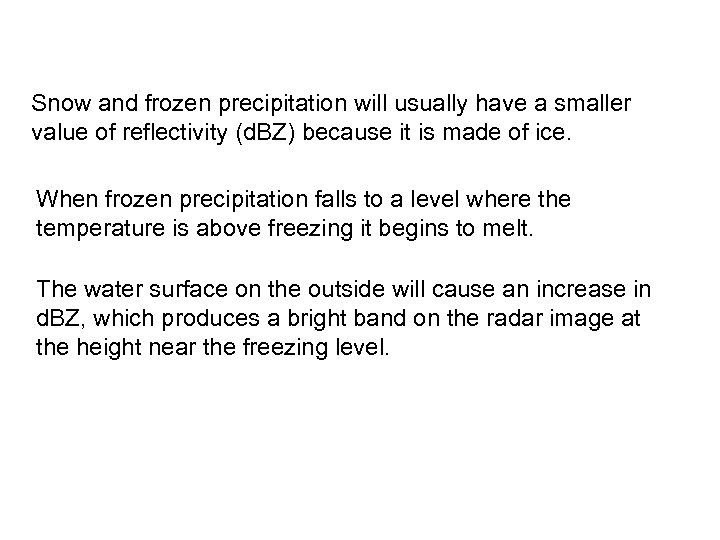 Snow and frozen precipitation will usually have a smaller value of reflectivity (dBZ) because it is made of ice.

When frozen precipitation falls to a level where the temperature is above freezing it begins to melt.

The water surface on the outside will cause an increase in dBZ, which produces a bright band on the radar image at the height near the freezing level.